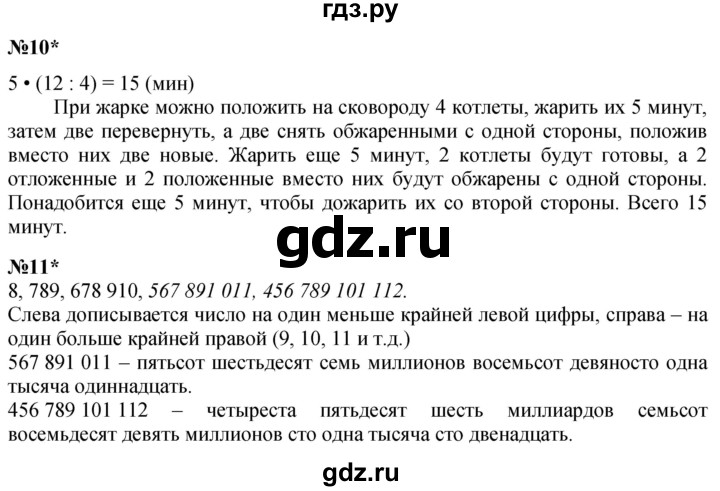 гдз.ру

№10*

5 • (12 : 4) = 15 (мин)

При жарке можно положить на сковороду 4 котлеты, жарить их 5 минут, затем две перевернуть, а две снять обжаренными с одной стороны, положив вместо них две новые. Жарить еще 5 минут, 2 котлеты будут готовы, а 2 отложенные и 2 положенные вместо них будут обжарены с одной стороны. Понадобится еще 5 минут, чтобы дожарить их со второй стороны. Всего 15 минут.

gdz.ru

№11*

8, 789, 678 910, 567 891 011, 456 789 101 112.

Слева дописывается число на один меньше крайней левой цифры, справа – на один больше крайней правой (9, 10, 11 и т.д.)

567 891 011 – пятьсот шестьдесят семь миллионов восемьсот девяносто одна тысяча одиннадцать.

456 789 101 112 – четыреста пятьдесят шесть миллиардов семьсот восемьдесят девять миллионов сто одна тысяча сто двенадцать.

gdz.ru